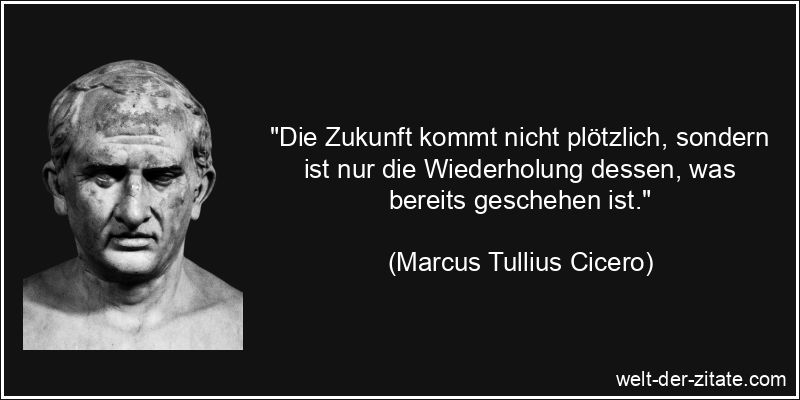 "Die Zukunft kommt nicht plötzlich, sondern ist nur die Wiederholung dessen, was bereits geschehen ist."

(Marcus Tullius Cicero)

welt-der-zitate.com